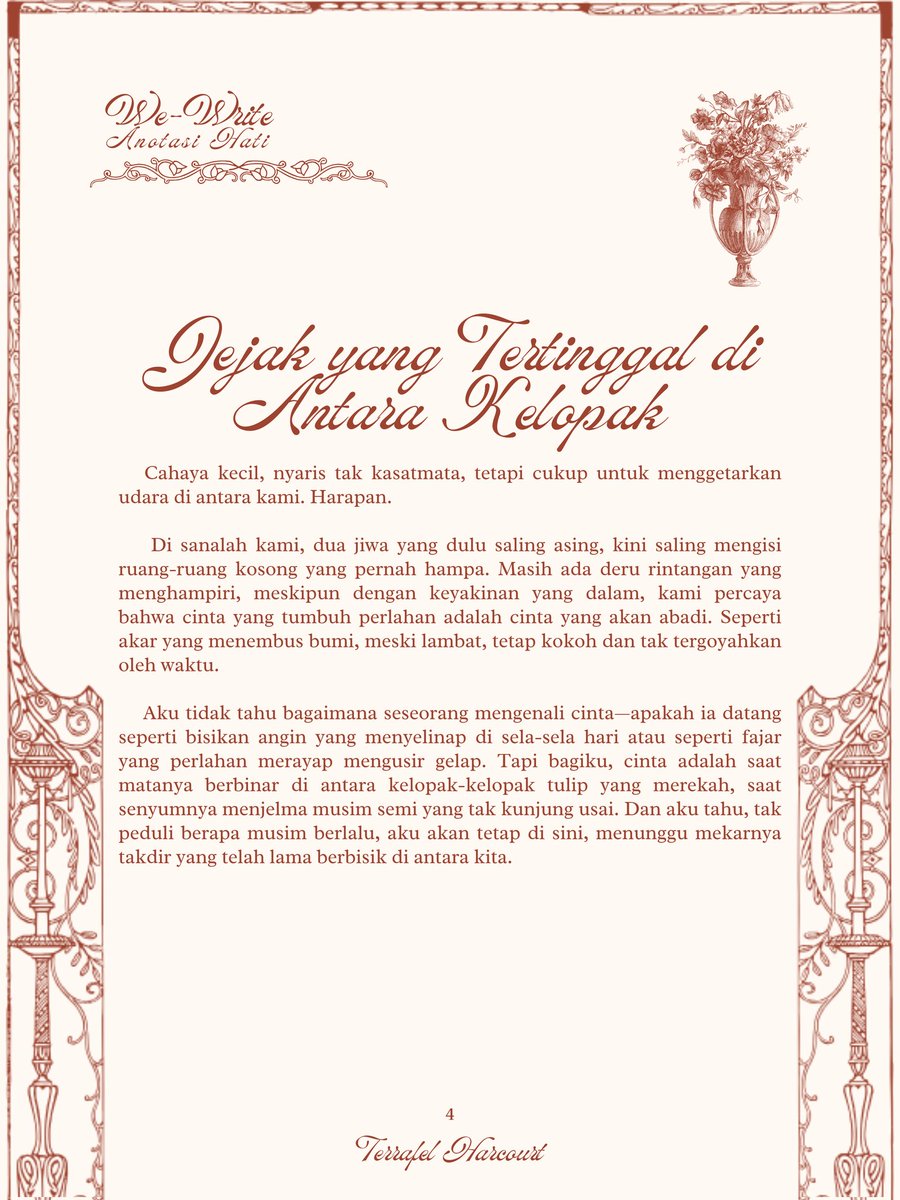 We-Write
Anotasi Hati

Jejak yang Tertinggal di Antara Kelopak

Cahaya kecil, nyaris tak kasatmata, tetapi cukup untuk menggetarkan udara di antara kami. Harapan.

Di sanalah kami, dua jiwa yang dulu saling asing, kini saling mengisi ruang-ruang kosong yang pernah hampa. Masih ada deru rintangan yang menghampiri, meskipun dengan keyakinan yang dalam, kami percaya bahwa cinta yang tumbuh perlahan adalah cinta yang akan abadi. Seperti akar yang menembus bumi, meski lambat, tetap kokoh dan tak tergoyahkan oleh waktu.

Aku tidak tahu bagaimana seseorang mengenali cinta—apakah ia datang seperti bisikan angin yang menyelinap di sela-sela hari atau seperti fajar yang perlahan merayap mengusir gelap. Tapi bagiku, cinta adalah saat matanya berbinar di antara kelopak-kelopak tulip yang merekah, saat senyumnya menjelma musim semi yang tak kunjung usai. Dan aku tahu, tak peduli berapa musim berlalu, aku akan tetap di sini, menunggu mekarnya takdir yang telah lama berbisik di antara kita.

4

Terrafel Harcourt